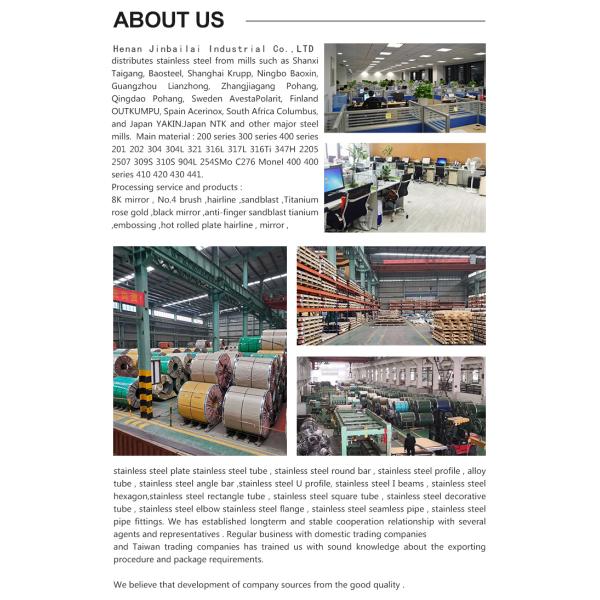 ABOUT US

Henan Jinbailai Industrial Co.,LTD distributes stainless steel from mills such as Shanxi Taigang, Baosteel, Shanghai Krupp, Ningbo Baoxin, Guangzhou Lianzhong, Zhangjiagang Pohang, Qingdao Pohang, Sweden AvestaPolarit, Finland OUTKUMPU, Spain Acerinox, South Africa Columbus, and Japan YAKIN.Japan NTK and other major steel mills. Main material : 200 series 300 series 400 series 201 202 304 304L 321 316L 317L 316Ti 347H 2205 2507 309S 310S 904L 254SMo C276 Monel 400 400 series 410 420 430 441.
Processing service and products :
8K mirror , No.4 brush ,hairline ,sandblast ,Titanium rose gold ,black mirror ,anti-finger sandblast tianium ,embossing ,hot rolled plate hairline , mirror ,

stainless steel plate stainless steel tube , stainless steel round bar , stainless steel profile , alloy tube , stainless steel angle bar ,stainless steel U profile, stainless steel I beams , stainless steel hexagon,stainless steel rectangle tube , stainless steel square tube , stainless steel decorative tube , stainless steel elbow stainless steel flange , stainless steel seamless pipe , stainless steel pipe fittings. We has established longterm and stable cooperation relationship with several agents and representatives . Regular business with domestic trading companies
and Taiwan trading companies has trained us with sound knowledge about the exporting procedure and package requirements.

We believe that development of company sources from the good quality .